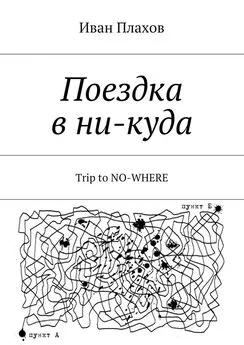 Иван Плахов

Поездка в ни-куда

Trip to NO-WHERE

пункт Б

пункт А